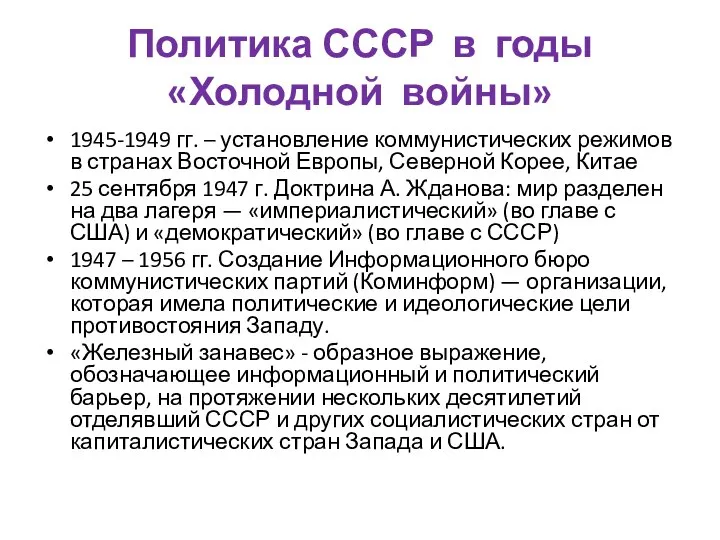 Политика СССР в годы «Холодной войны»

• 1945-1949 гг. – установление коммунистических режимов в странах Восточной Европы, Северной Корее, Китае
• 25 сентября 1947 г. Доктрина А. Жданова: мир разделен на два лагеря — «империалистический» (во главе с США) и «демократический» (во главе с СССР)
• 1947 – 1956 гг. Создание Информационного бюро коммунистических партий (Коминформ) — организации, которая имела политические и идеологические цели противостояния Западу.
• «Железный занавес» - образное выражение, обозначающее информационный и политический барьер, на протяжении нескольких десятилетий отделявший СССР и других социалистических стран от капиталистических стран Запада и США.